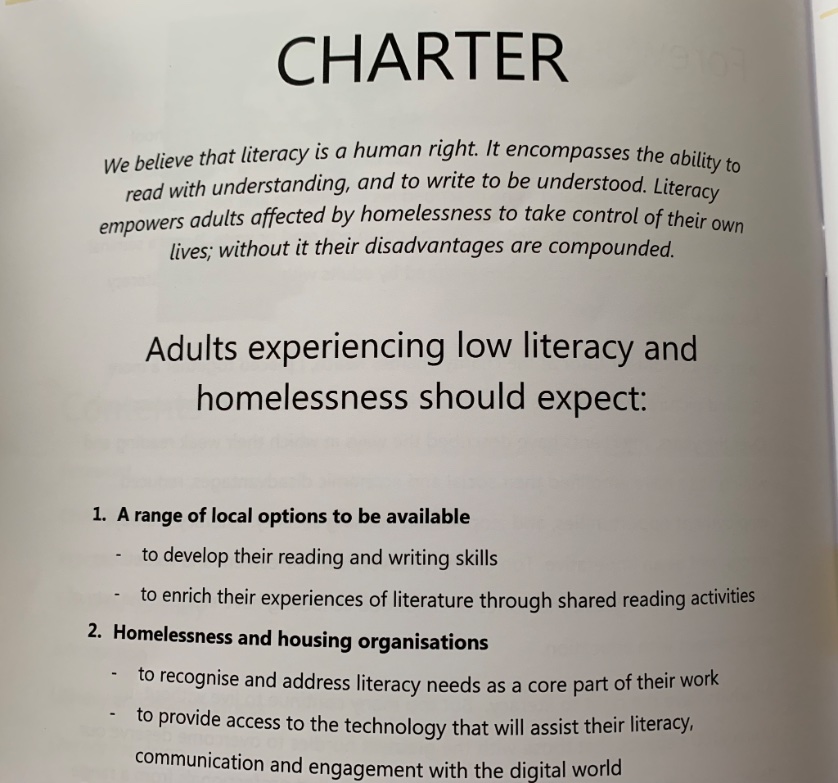 CHARTER

We believe that literacy is a human right. It encompasses the ability to read with understanding, and to write to be understood. Literacy empowers adults affected by homelessness to take control of their own lives; without it their disadvantages are compounded.

Adults experiencing low literacy and homelessness should expect:

1. A range of local options to be available

- to develop their reading and writing skills
- to enrich their experiences of literature through shared reading activities

2. Homelessness and housing organisations

- to recognise and address literacy needs as a core part of their work
- to provide access to the technology that will assist their literacy, communication and engagement with the digital world